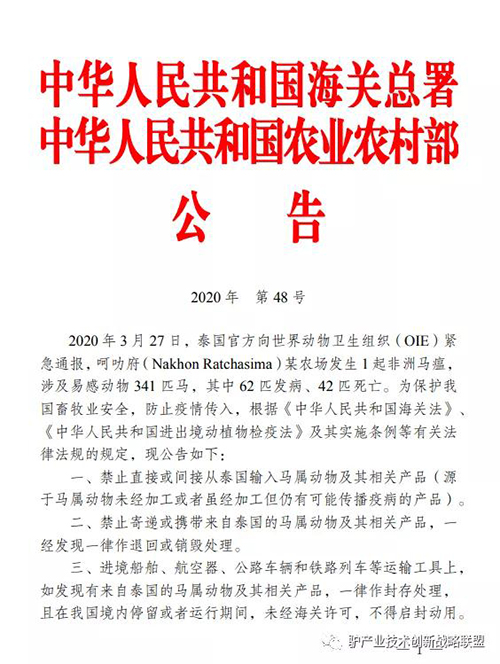 中华人民共和国海关总署
中华人民共和国农业农村部

公 告

2020 年 第 48 号

2020 年 3 月 27 日，泰国官方向世界动物卫生组织（OIE）紧急通报，呵叻府（Nakhon Ratchasima）某农场发生 1 起非洲马瘟，涉及易感动物 341 匹马，其中 62 匹发病、42 匹死亡。为保护我国畜牧业安全，防止疫情传入，根据《中华人民共和国海关法》、《中华人民共和国进出境动植物检疫法》及其实施条例等有关法律法规的规定，现公告如下：

一、禁止直接或间接从泰国输入马属动物及其相关产品（源于马属动物未经加工或者虽经加工但仍有可能传播疫病的产品）。

二、禁止寄递或携带来自泰国的马属动物及其相关产品，一经发现一律作退回或销毁处理。

三、进境船舶、航空器、公路车辆和铁路列车等运输工具上，如发现有来自泰国的马属动物及其相关产品，一律作封存处理，且在我国境内停留或者运行期间，未经海关许可，不得启封动用。

驴产业技术创新战略联盟